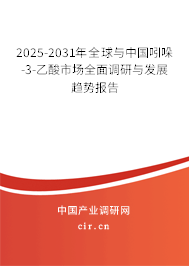 2025-2031年全球与中国吲哚-3-乙酸市场全面调研与发展趋势报告

中国产业调研网
cir.cn